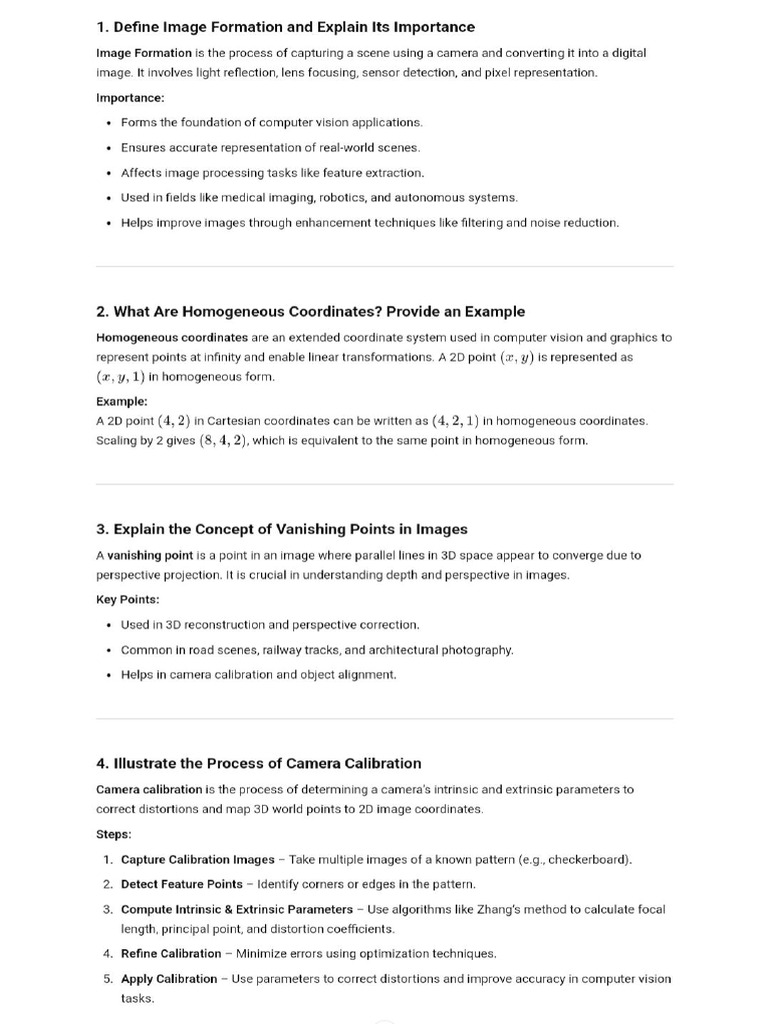 1. Define Image Formation and Explain Its Importance

Image Formation is the process of capturing a scene using a camera and converting it into a digital image. It involves light reflection, lens focusing, sensor detection, and pixel representation.

Importance:

• Forms the foundation of computer vision applications.
• Ensures accurate representation of real-world scenes.
• Affects image processing tasks like feature extraction.
• Used in fields like medical imaging, robotics, and autonomous systems.
• Helps improve images through enhancement techniques like filtering and noise reduction.

2. What Are Homogeneous Coordinates? Provide an Example

Homogeneous coordinates are an extended coordinate system used in computer vision and graphics to represent points at infinity and enable linear transformations. A 2D point $(x, y)$ is represented as $(x, y, 1)$ in homogeneous form.

Example:
A 2D point $(4, 2)$ in Cartesian coordinates can be written as $(4, 2, 1)$ in homogeneous coordinates. Scaling by 2 gives $(8, 4, 2)$, which is equivalent to the same point in homogeneous form.

3. Explain the Concept of Vanishing Points in Images

A vanishing point is a point in an image where parallel lines in 3D space appear to converge due to perspective projection. It is crucial in understanding depth and perspective in images.

Key Points:

• Used in 3D reconstruction and perspective correction.
• Common in road scenes, railway tracks, and architectural photography.
• Helps in camera calibration and object alignment.

4. Illustrate the Process of Camera Calibration

Camera calibration is the process of determining a camera's intrinsic and extrinsic parameters to correct distortions and map 3D world points to 2D image coordinates.

Steps:

1. Capture Calibration Images – Take multiple images of a known pattern (e.g., checkerboard).
2. Detect Feature Points – Identify corners or edges in the pattern.
3. Compute Intrinsic & Extrinsic Parameters – Use algorithms like Zhang's method to calculate focal length, principal point, and distortion coefficients.
4. Refine Calibration – Minimize errors using optimization techniques.
5. Apply Calibration – Use parameters to correct distortions and improve accuracy in computer vision tasks.